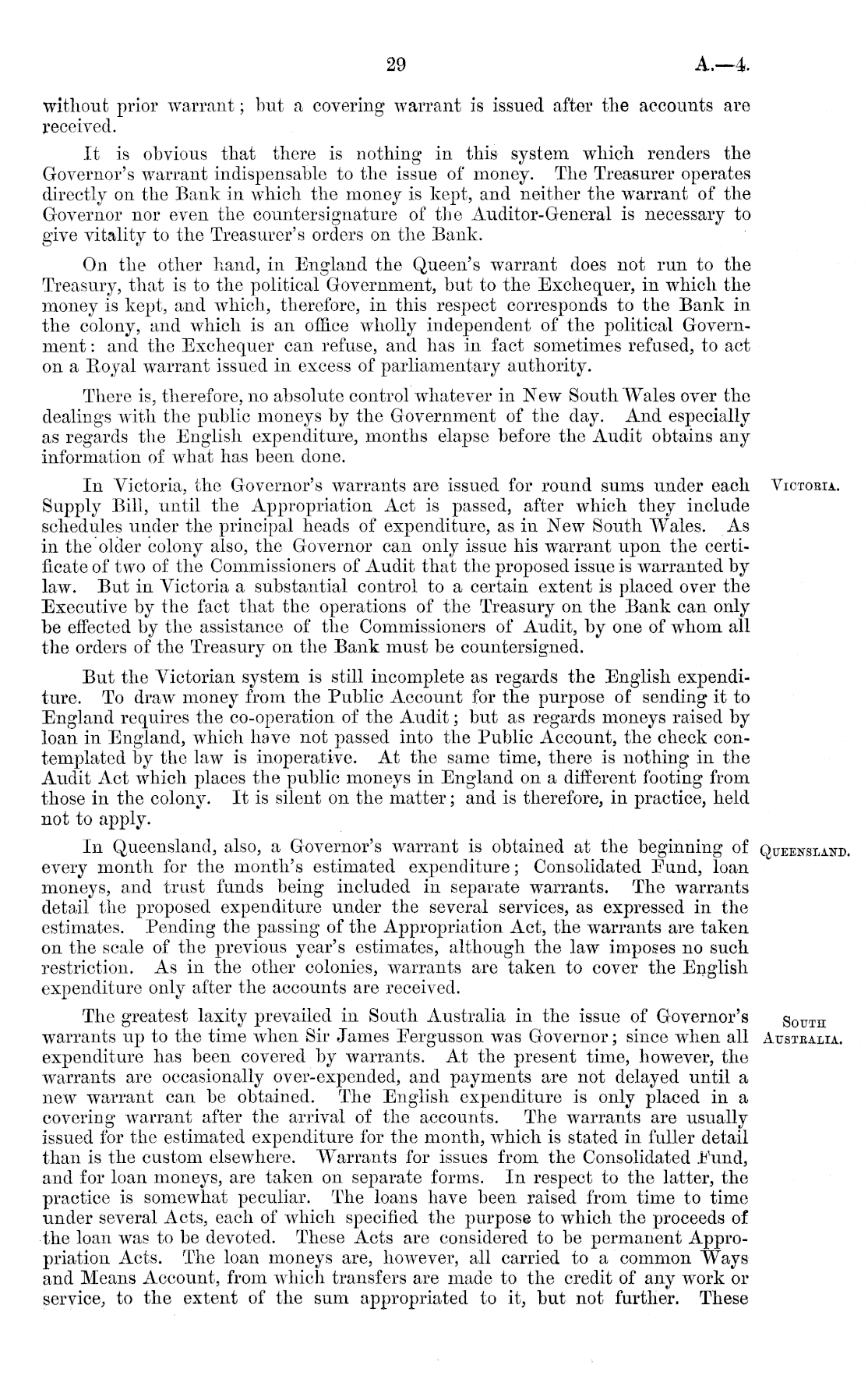 29 A.—4.

without prior warrant; but a covering warrant is issued after the accounts are received.

It is obvious that there is nothing in this system which renders the Governor's warrant indispensable to the issue of money. The Treasurer operates directly on the Bank in which the money is kept, and neither the warrant of the Governor nor even the countersignature of the Auditor-General is necessary to give vitality to the Treasurer's orders on the Bank.

On the other hand, in England the Queen's warrant does not run to the Treasury, that is to the political Government, but to the Exchequer, in which the money is kept, and which, therefore, in this respect corresponds to the Bank in the colony, and which is an office wholly independent of the political Government: and the Exchequer can refuse, and has in fact sometimes refused, to act on a Royal warrant issued in excess of parliamentary authority.

There is, therefore, no absolute control whatever in New South Wales over the dealings with the public moneys by the Government of the day. And especially as regards the English expenditure, months elapse before the Audit obtains any information of what has been done.

VICTORIA.

In Victoria, the Governor's warrants are issued for round sums under each Supply Bill, until the Appropriation Act is passed, after which they include schedules under the principal heads of expenditure, as in New South Wales. As in the older colony also, the Governor can only issue his warrant upon the certificate of two of the Commissioners of Audit that the proposed issue is warranted by law. But in Victoria a substantial control to a certain extent is placed over the Executive by the fact that the operations of the Treasury on the Bank can only be effected by the assistance of the Commissioners of Audit, by one of whom all the orders of the Treasury on the Bank must be countersigned.

But the Victorian system is still incomplete as regards the English expenditure. To draw money from the Public Account for the purpose of sending it to England requires the co-operation of the Audit; but as regards moneys raised by loan in England, which have not passed into the Public Account, the check contemplated by the law is inoperative. At the same time, there is nothing in the Audit Act which places the public moneys in England on a different footing from those in the colony. It is silent on the matter; and is therefore, in practice, held not to apply.

QUEENSLAND.

In Queensland, also, a Governor's warrant is obtained at the beginning of every month for the month's estimated expenditure; Consolidated Fund, loan moneys, and trust funds being included in separate warrants. The warrants detail the proposed expenditure under the several services, as expressed in the estimates. Pending the passing of the Appropriation Act, the warrants are taken on the scale of the previous year's estimates, although the law imposes no such restriction. As in the other colonies, warrants are taken to cover the English expenditure only after the accounts are received.

SOUTH AUSTRALIA.

The greatest laxity prevailed in South Australia in the issue of Governor's warrants up to the time when Sir James Fergusson was Governor; since when all expenditure has been covered by warrants. At the present time, however, the warrants are occasionally over-expended, and payments are not delayed until a new warrant can be obtained. The English expenditure is only placed in a covering warrant after the arrival of the accounts. The warrants are usually issued for the estimated expenditure for the month, which is stated in fuller detail than is the custom elsewhere. Warrants for issues from the Consolidated Fund, and for loan moneys, are taken on separate forms. In respect to the latter, the practice is somewhat peculiar. The loans have been raised from time to time under several Acts, each of which specified the purpose to which the proceeds of the loan was to be devoted. These Acts are considered to be permanent Appropriation Acts. The loan moneys are, however, all carried to a common Ways and Means Account, from which transfers are made to the credit of any work or service, to the extent of the sum appropriated to it, but not further. These